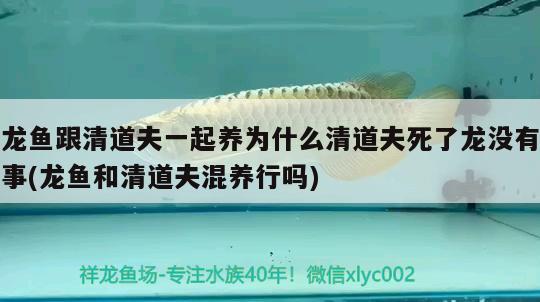 龙鱼跟清道夫一起养为什么清道夫死了龙没有事(龙鱼和清道夫混养行吗)

祥龙鱼场-专注水族40年！微信xlyc002